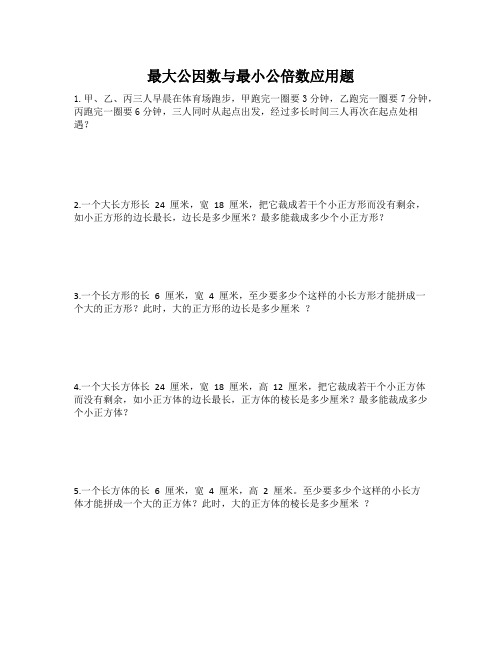 最大公因数与最小公倍数应用题

1. 甲、乙、丙三人早晨在体育场跑步，甲跑完一圈要 3 分钟，乙跑完一圈要 7 分钟，丙跑完一圈要 6 分钟，三人同时从起点出发，经过多长时间三人再次在起点处相遇？

2.一个大长方形长 24 厘米，宽 18 厘米，把它裁成若干个小正方形而没有剩余，如小正方形的边长最长，边长是多少厘米？最多能裁成多少个小正方形？

3.一个长方形的长 6 厘米，宽 4 厘米，至少要多少个这样的小长方形才能拼成一个大的正方形？此时，大的正方形的边长是多少厘米 ？

4.一个大长方体长 24 厘米，宽 18 厘米，高 12 厘米，把它裁成若干个小正方体而没有剩余，如小正方体的边长最长，正方体的棱长是多少厘米？最多能裁成多少个小正方体？

5.一个长方体的长 6 厘米，宽 4 厘米，高 2 厘米。至少要多少个这样的小长方体才能拼成一个大的正方体？此时，大的正方体的棱长是多少厘米 ？